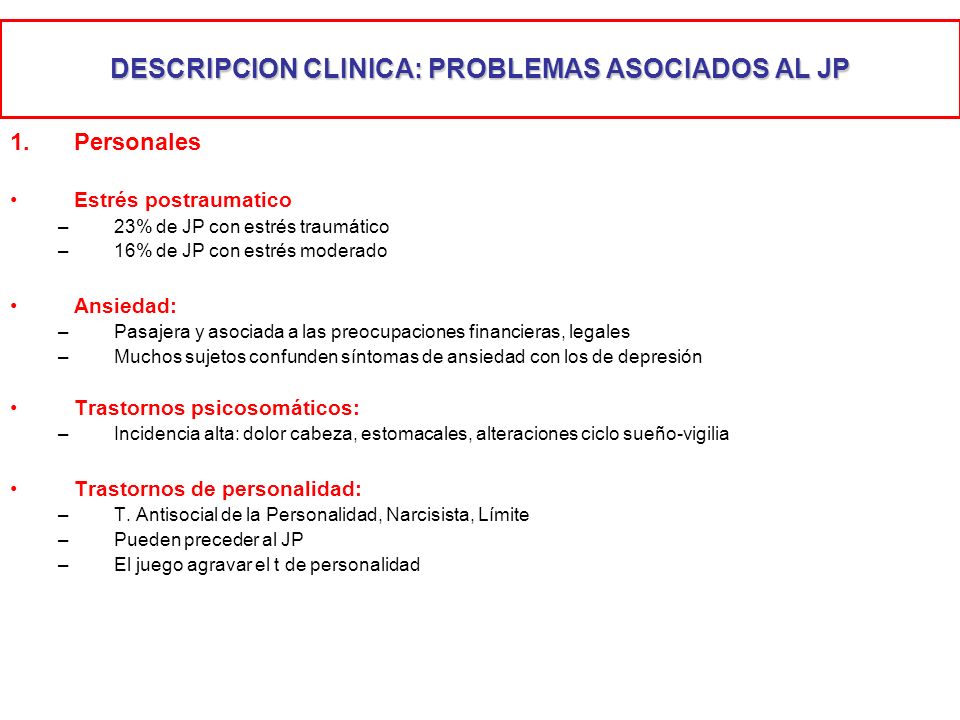 DESCRIPCION CLINICA: PROBLEMAS ASOCIADOS AL JP

1. Personales

• Estrés postraumatico
– 23% de JP con estrés traumático
– 16% de JP con estrés moderado

• Ansiedad:
– Pasajera y asociada a las preocupaciones financieras, legales
– Muchos sujetos confunden síntomas de ansiedad con los de depresión

• Trastornos psicosomáticos:
– Incidencia alta: dolor cabeza, estomacales, alteraciones ciclo sueño-vigilia

• Trastornos de personalidad:
– T. Antisocial de la Personalidad, Narcisista, Límite
– Pueden preceder al JP
– El juego agravar el t de personalidad